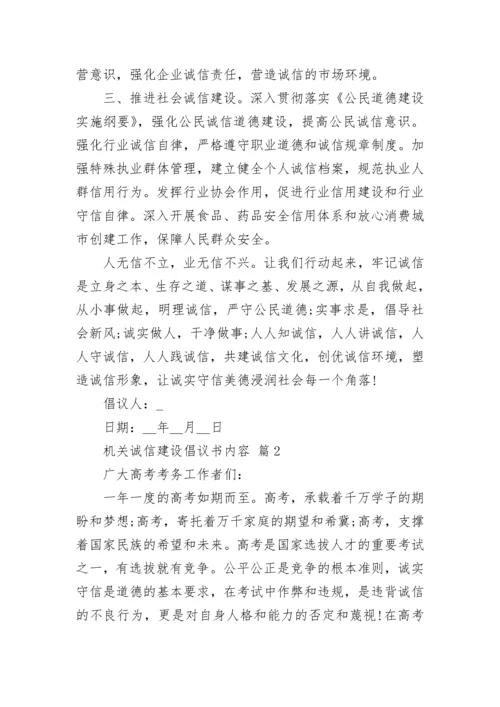 营意识，强化企业诚信责任，营造诚信的市场环境。

三、推进社会诚信建设。深入贯彻落实《公民道德建设实施纲要》，强化公民诚信道德建设，提高公民诚信意识。强化行业诚信自律，严格遵守职业道德和诚信规章制度。加强特殊执业群体管理，建立健全个人诚信档案，规范执业人群信用行为。发挥行业协会作用，促进行业信用建设和行业守信自律。深入开展食品、药品安全信用体系和放心消费城市创建工作，保障人民群众安全。

人无信不立，业无信不兴。让我们行动起来，牢记诚信是立身之本、生存之道、谋事之基、发展之源，从自我做起，从小事做起，明理诚信，严守公民道德;实事求是，倡导社会新风;诚实做人，干净做事;人人知诚信，人人讲诚信，人人守诚信，人人践诚信，共建诚信文化，创优诚信环境，塑造诚信形象，让诚实守信美德浸润社会每一个角落!

倡议人：_

日期：__年__月__日

机关诚信建设倡议书内容 篇2

广大高考考务工作者们:

一年一度的高考如期而至。高考，承载着千万学子的期盼和梦想;高考，寄托着万千家庭的期望和希冀;高考，支撑着国家民族的希望和未来。高考是国家选拔人才的重要考试之一，有选拔就有竞争。公平公正是竞争的根本准则，诚实守信是道德的基本要求，在考试中作弊和违规，是违背诚信的不良行为，更是对自身人格和能力的否定和蔑视!在高考